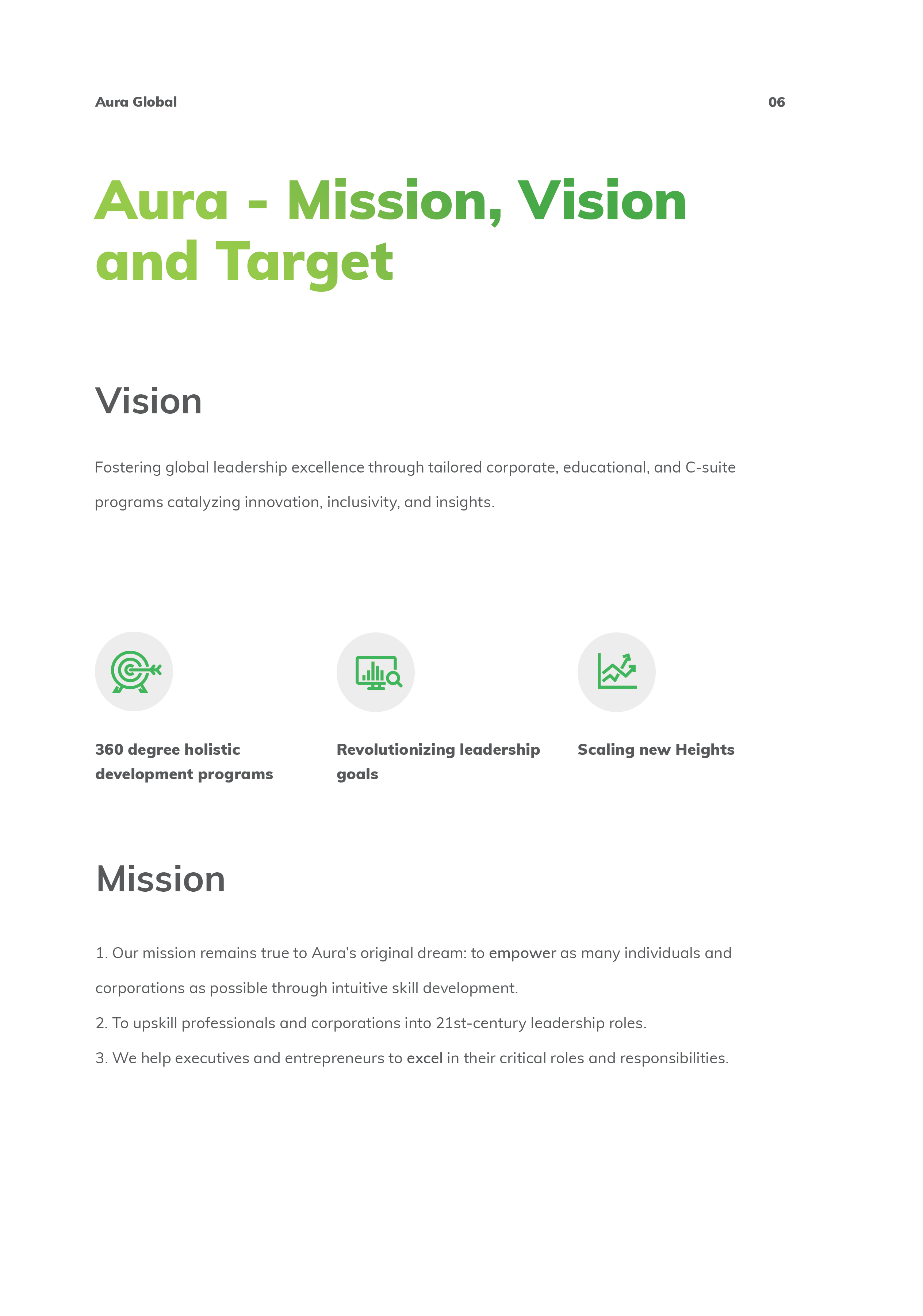 Aura Global

06

Aura - Mission, Vision and Target

Vision

Fostering global leadership excellence through tailored corporate, educational, and C-suite programs catalyzing innovation, inclusivity, and insights.

360 degree holistic development programs

Revolutionizing leadership goals

Scaling new Heights

Mission

1. Our mission remains true to Aura's original dream: to empower as many individuals and corporations as possible through intuitive skill development.

2. To upskill professionals and corporations into 21st-century leadership roles.

3. We help executives and entrepreneurs to excel in their critical roles and responsibilities.